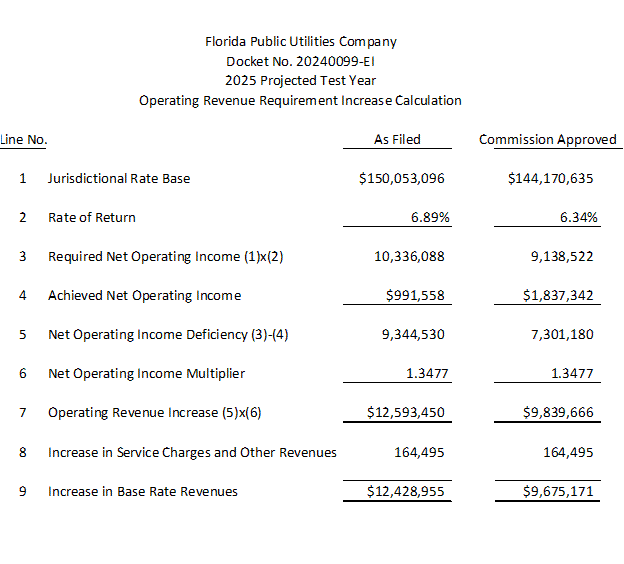 Florida Public Utilities Company
Docket No. 20240099-EI
2025 Projected Test Year
Operating Revenue Requirement Increase Calculation

| Line No. | | As Filed | Commission Approved |
|---|---|---|---|
| 1 | Jurisdictional Rate Base | \$150,053,096 | \$144,170,635 |
| 2 | Rate of Return | 6.89% | 6.34% |
| 3 | Required Net Operating Income (1)x(2) | 10,336,088 | 9,138,522 |
| 4 | Achieved Net Operating Income | \$991,558 | \$1,837,342 |
| 5 | Net Operating Income Deficiency (3)-(4) | 9,344,530 | 7,301,180 |
| 6 | Net Operating Income Multiplier | 1.3477 | 1.3477 |
| 7 | Operating Revenue Increase (5)x(6) | \$12,593,450 | \$9,839,666 |
| 8 | Increase in Service Charges and Other Revenues | 164,495 | 164,495 |
| 9 | Increase in Base Rate Revenues | \$12,428,955 | \$9,675,171 |